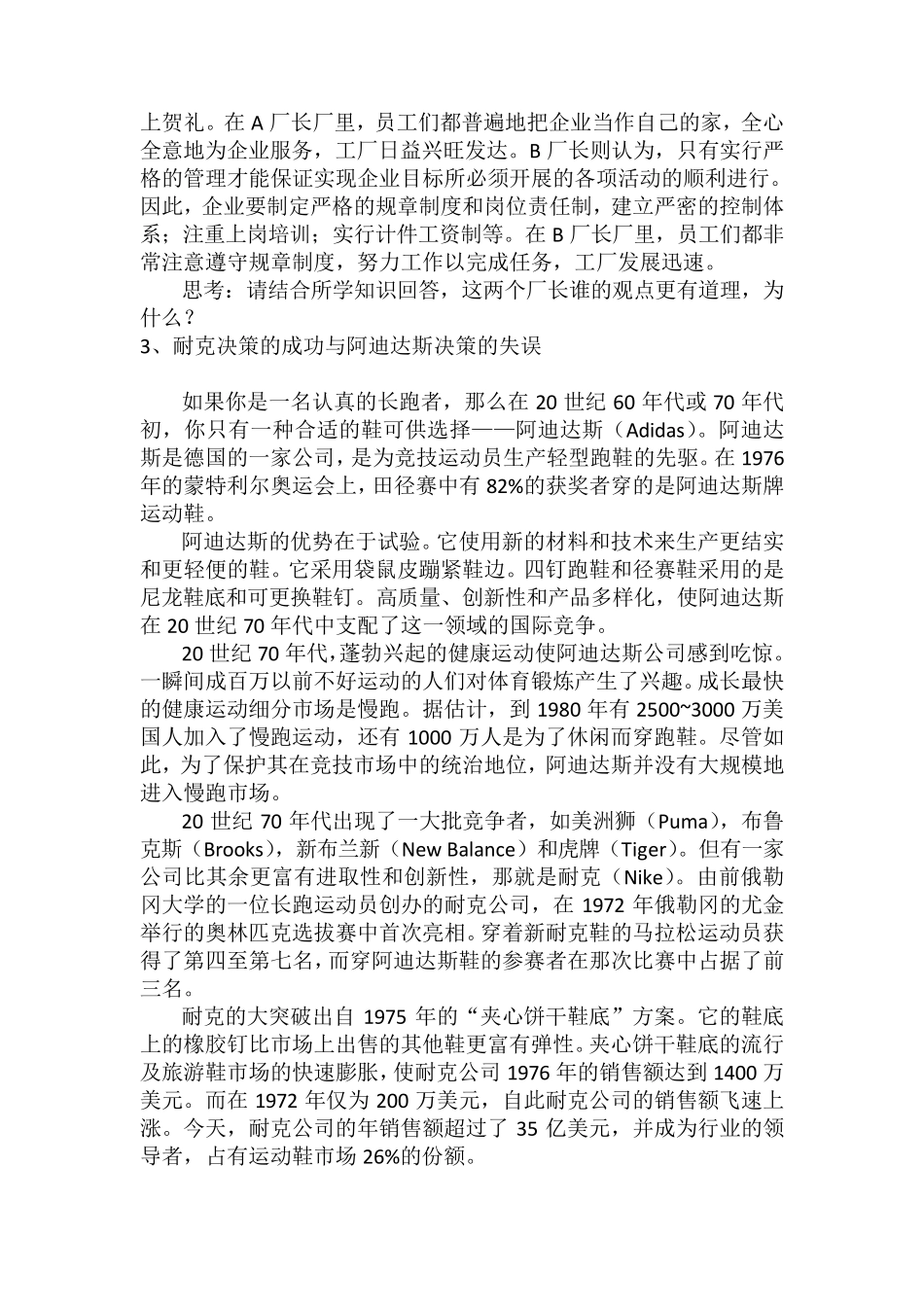 上贺礼。在 A 厂长厂里，员工们都普遍地把企业当作自己的家，全心全意地为企业服务，工厂日益兴旺发达。B 厂长则认为，只有实行严格的管理才能保证实现企业目标所必须开展的各项活动的顺利进行。因此，企业要制定严格的规章制度和岗位责任制，建立严密的控制体系；注重上岗培训；实行计件工资制等。在 B 厂长厂里，员工们都非常注意遵守规章制度，努力工作以完成任务，工厂发展迅速。

思考：请结合所学知识回答，这两个厂长谁的观点更有道理，为什么？

3、耐克决策的成功与阿迪达斯决策的失误

如果你是一名认真的长跑者，那么在 20 世纪 60 年代或 70 年代初，你只有一种合适的鞋可供选择——阿迪达斯（Adidas）。阿迪达斯是德国的一家公司，是为竞技运动员生产轻型跑鞋的先驱。在 1976 年的蒙特利尔奥运会上，田径赛中有 82%的获奖者穿的是阿迪达斯牌运动鞋。

阿迪达斯的优势在于试验。它使用新的材料和技术来生产更结实和更轻便的鞋。它采用袋鼠皮蹦紧鞋边。四钉跑鞋和径赛鞋采用的是尼龙鞋底和可更换鞋钉。高质量、创新性和产品多样化，使阿迪达斯在 20 世纪 70 年代中支配了这一领域的国际竞争。

20 世纪 70 年代，蓬勃兴起的健康运动使阿迪达斯公司感到吃惊。一瞬间成百万以前不好运动的人们对体育锻炼产生了兴趣。成长最快的健康运动细分市场是慢跑。据估计，到 1980 年有 2500~3000 万美国人加入了慢跑运动，还有 1000 万人是为了休闲而穿跑鞋。尽管如此，为了保护其在竞技市场中的统治地位，阿迪达斯并没有大规模地进入慢跑市场。

20 世纪 70 年代出现了一大批竞争者，如美洲狮（Puma），布鲁克斯（Brooks），新布兰新（New Balance）和虎牌（Tiger）。但有一家公司比其余更富有进取性和创新性，那就是耐克（Nike）。由前俄勒冈大学的一位长跑运动员创办的耐克公司，在 1972 年俄勒冈的尤金举行的奥林匹克选拔赛中首次亮相。穿着新耐克鞋的马拉松运动员获得了第四至第七名，而穿阿迪达斯鞋的参赛者在那次比赛中占据了前三名。

耐克的大突破出自 1975 年的“夹心饼干鞋底”方案。它的鞋底上的橡胶钉比市场上出售的其他鞋更富有弹性。夹心饼干鞋底的流行及旅游鞋市场的快速膨胀，使耐克公司 1976 年的销售额达到 1400 万美元。而在 1972 年仅为 200 万美元，自此耐克公司的销售额飞速上涨。今天，耐克公司的年销售额超过了 35 亿美元，并成为行业的领导者，占有运动鞋市场 26%的份额。